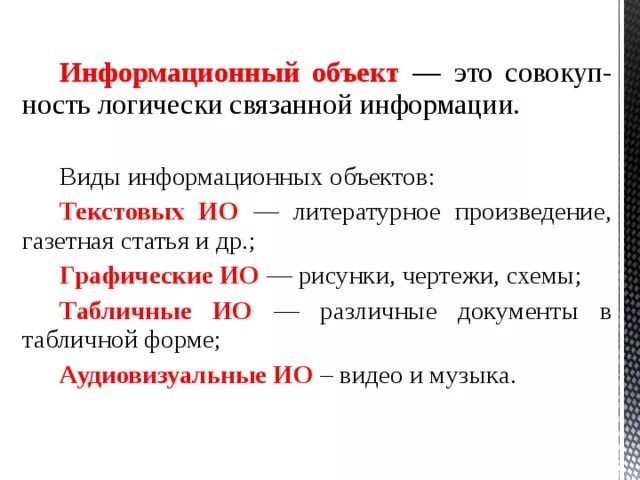 Информационный объект — это совокупность логически связанной информации.

Виды информационных объектов:

Текстовых ИО — литературное произведение, газетная статья и др.;

Графические ИО — рисунки, чертежи, схемы;

Табличные ИО — различные документы в табличной форме;

Аудиовизуальные ИО – видео и музыка.